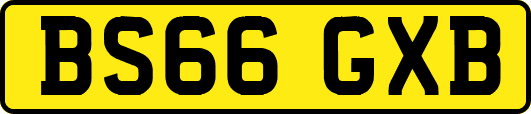 BS66 GXB